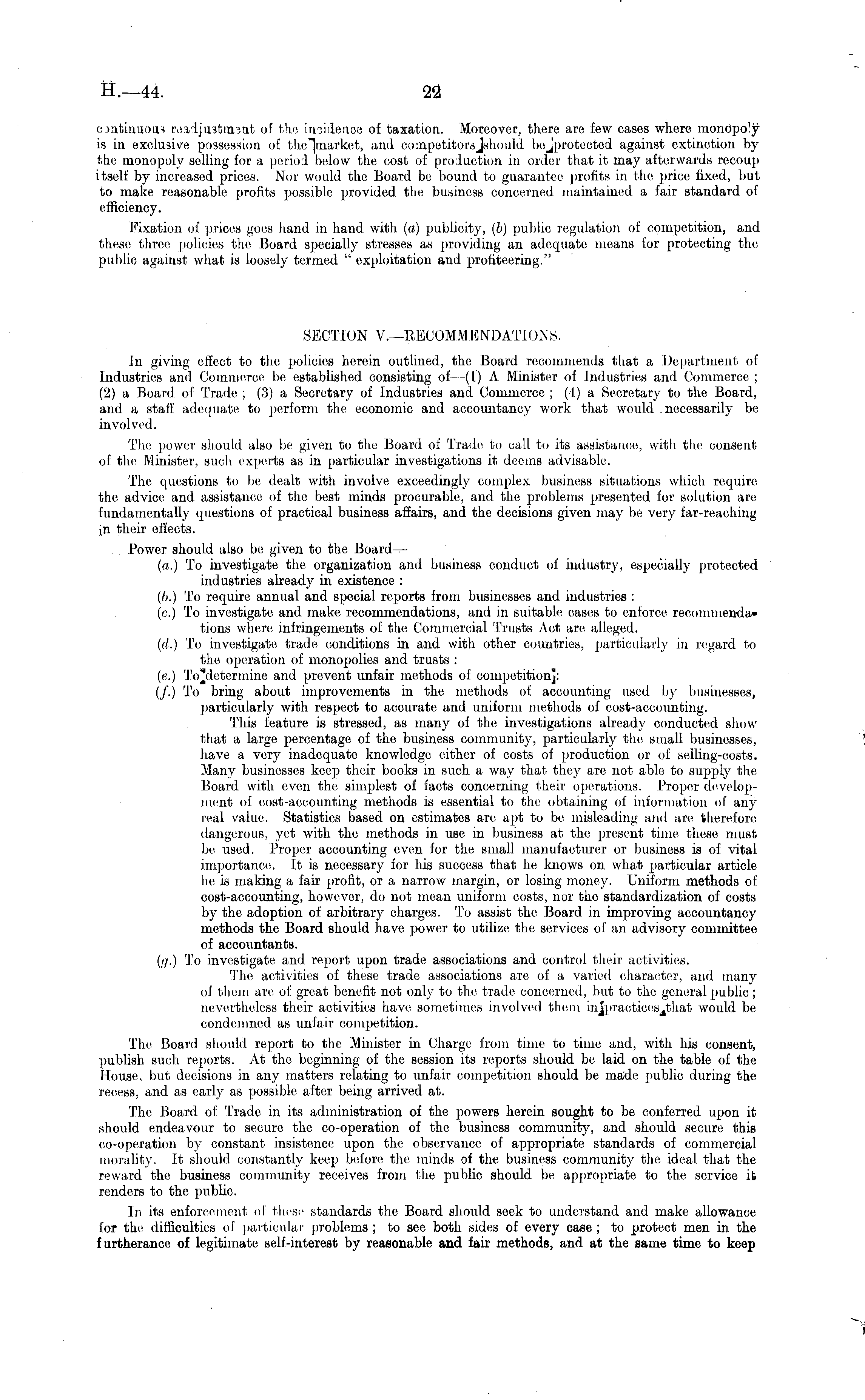 H.—44. 22

continuous readjustment of the incidence of taxation. Moreover, there are few cases where monopoly is in exclusive possession of the market, and competitors should be protected against extinction by the monopoly selling for a period below the cost of production in order that it may afterwards recoup itself by increased prices. Nor would the Board be bound to guarantee profits in the price fixed, but to make reasonable profits possible provided the business concerned maintained a fair standard of efficiency.

Fixation of prices goes hand in hand with (a) publicity, (b) public regulation of competition, and these three policies the Board specially stresses as providing an adequate means for protecting the public against what is loosely termed "exploitation and profiteering."

SECTION V.—RECOMMENDATIONS.

In giving effect to the policies herein outlined, the Board recommends that a Department of Industries and Commerce be established consisting of—(1) A Minister of Industries and Commerce; (2) a Board of Trade; (3) a Secretary of Industries and Commerce; (4) a Secretary to the Board, and a staff adequate to perform the economic and accountancy work that would necessarily be involved.

The power should also be given to the Board of Trade to call to its assistance, with the consent of the Minister, such experts as in particular investigations it deems advisable.

The questions to be dealt with involve exceedingly complex business situations which require the advice and assistance of the best minds procurable, and the problems presented for solution are fundamentally questions of practical business affairs, and the decisions given may be very far-reaching in their effects.

Power should also be given to the Board—
(a.) To investigate the organization and business conduct of industry, especially protected industries already in existence:
(b.) To require annual and special reports from businesses and industries:
(c.) To investigate and make recommendations, and in suitable cases to enforce recommendations where infringements of the Commercial Trusts Act are alleged.
(d.) To investigate trade conditions in and with other countries, particularly in regard to the operation of monopolies and trusts:
(e.) To determine and prevent unfair methods of competition:
(f.) To bring about improvements in the methods of accounting used by businesses, particularly with respect to accurate and uniform methods of cost-accounting.
This feature is stressed, as many of the investigations already conducted show that a large percentage of the business community, particularly the small businesses, have a very inadequate knowledge either of costs of production or of selling-costs. Many businesses keep their books in such a way that they are not able to supply the Board with even the simplest of facts concerning their operations. Proper development of cost-accounting methods is essential to the obtaining of information of any real value. Statistics based on estimates are apt to be misleading and are therefore dangerous, yet with the methods in use in business at the present time these must be used. Proper accounting even for the small manufacturer or business is of vital importance. It is necessary for his success that he knows on what particular article he is making a fair profit, or a narrow margin, or losing money. Uniform methods of cost-accounting, however, do not mean uniform costs, nor the standardization of costs by the adoption of arbitrary charges. To assist the Board in improving accountancy methods the Board should have power to utilize the services of an advisory committee of accountants.
(g.) To investigate and report upon trade associations and control their activities.
The activities of these trade associations are of a varied character, and many of them are of great benefit not only to the trade concerned, but to the general public; nevertheless their activities have sometimes involved them in practices that would be condemned as unfair competition.

The Board should report to the Minister in Charge from time to time and, with his consent, publish such reports. At the beginning of the session its reports should be laid on the table of the House, but decisions in any matters relating to unfair competition should be made public during the recess, and as early as possible after being arrived at.

The Board of Trade in its administration of the powers herein sought to be conferred upon it should endeavour to secure the co-operation of the business community, and should secure this co-operation by constant insistence upon the observance of appropriate standards of commercial morality. It should constantly keep before the minds of the business community the ideal that the reward the business community receives from the public should be appropriate to the service it renders to the public.

In its enforcement of these standards the Board should seek to understand and make allowance for the difficulties of particular problems; to see both sides of every case; to protect men in the furtherance of legitimate self-interest by reasonable and fair methods, and at the same time to keep